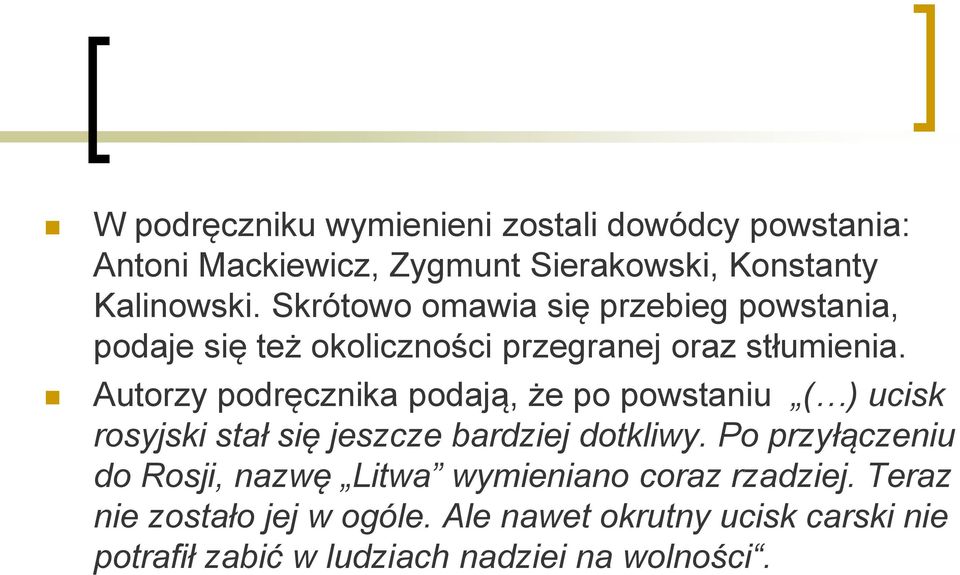 W podręczniku wymienieni zostali dowódcy powstania: Antoni Mackiewicz, Zygmunt Sierakowski, Konstanty Kalinowski. Skrótowo omawia się przebieg powstania, podaje się też okoliczności przegranej oraz stłumienia.

Autorzy podręcznika podają, że po powstaniu „(…) ucisk rosyjski stał się jeszcze bardziej dotkliwy. Po przyłączeniu do Rosji, nazwę „Litwa” wymieniano coraz rzadziej. Teraz nie zostało jej w ogóle. Ale nawet okrutny ucisk carski nie potrafił zabić w ludziach nadziei na wolności“.